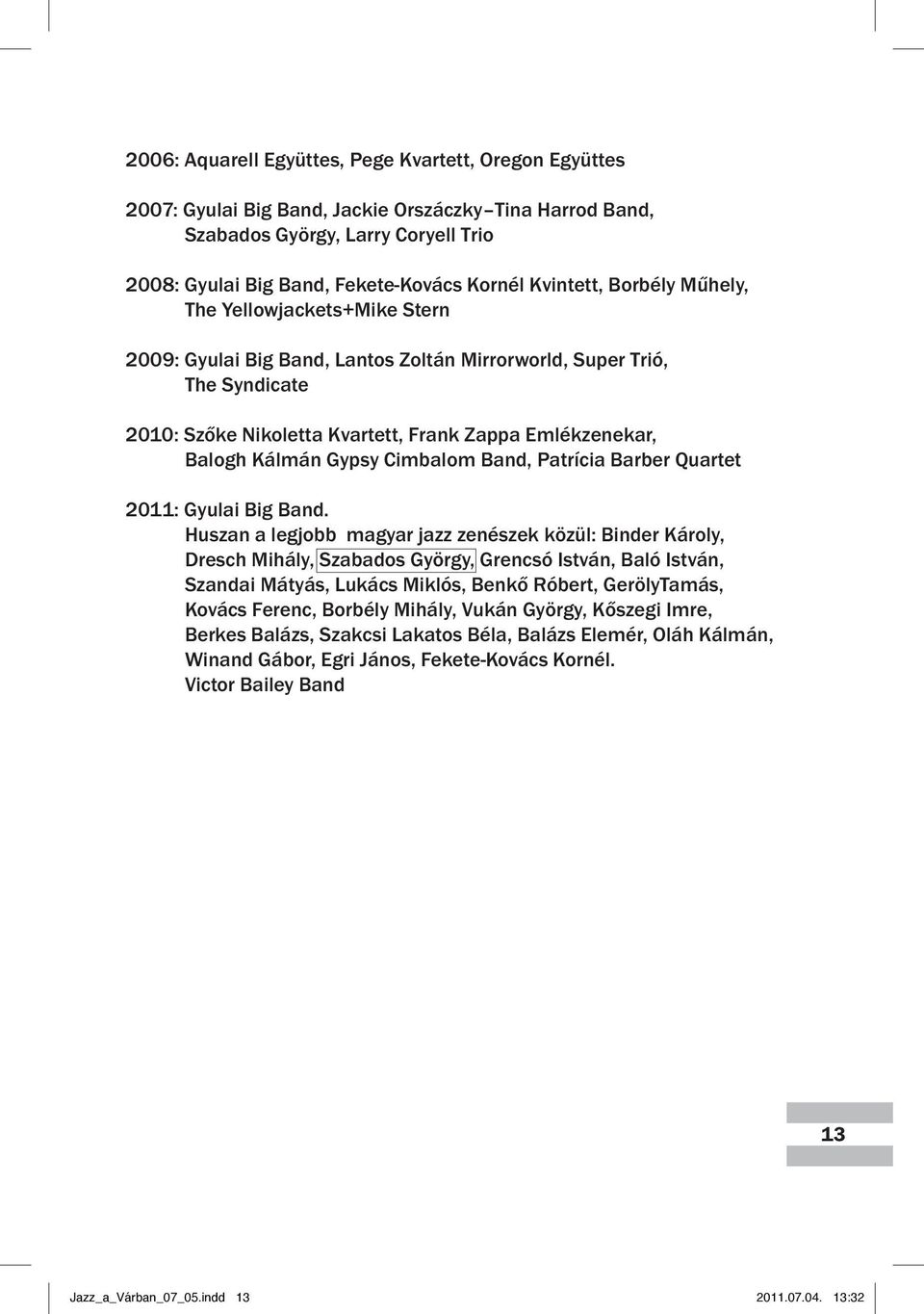 2006: Aquarell Együttes, Pege Kvartett, Oregon Együttes

2007: Gyulai Big Band, Jackie Orszáczky–Tina Harrod Band, Szabados György, Larry Coryell Trio

2008: Gyulai Big Band, Fekete-Kovács Kornél Kvintett, Borbély Műhely, The Yellowjackets+Mike Stern

2009: Gyulai Big Band, Lantos Zoltán Mirrorworld, Super Trió, The Syndicate

2010: Szőke Nikoletta Kvartett, Frank Zappa Emlékzenekar, Balogh Kálmán Gypsy Cimbalom Band, Patrícia Barber Quartet

2011: Gyulai Big Band.
Huszan a legjobb magyar jazz zenészek közül: Binder Károly, Dresch Mihály, Szabados György, Grencsó István, Baló István, Szandai Mátyás, Lukács Miklós, Benkő Róbert, GerölyTamás, Kovács Ferenc, Borbély Mihály, Vukán György, Kőszegi Imre, Berkes Balázs, Szakcsi Lakatos Béla, Balázs Elemér, Oláh Kálmán, Winand Gábor, Egri János, Fekete-Kovács Kornél.
Victor Bailey Band

13

Jazz_a_Várban_07_05.indd 13 2011.07.04. 13:32